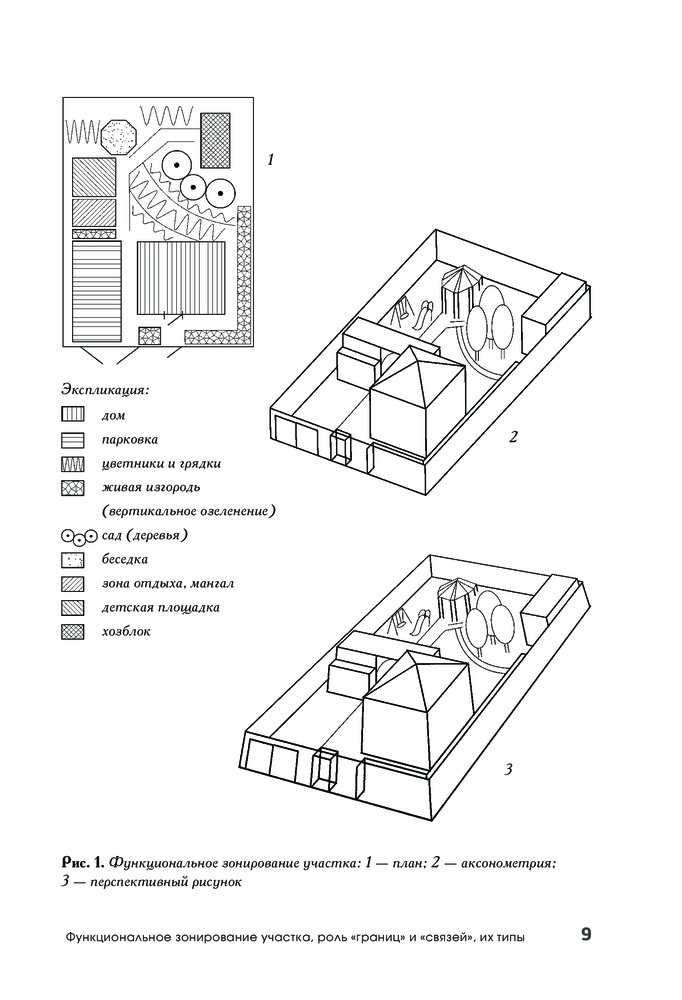 1

Экспликация:

дом

парковка

цветники и грядки

живая изгородь (вертикальное озеленение)

сад (деревья)

беседка

зона отдыха, мангал

детская площадка

хозблок

2

3

Рис. 1. Функциональное зонирование участка: 1 — план; 2 — аксонометрия; 3 — перспективный рисунок

Функциональное зонирование участка, роль «границ» и «связей», их типы 9